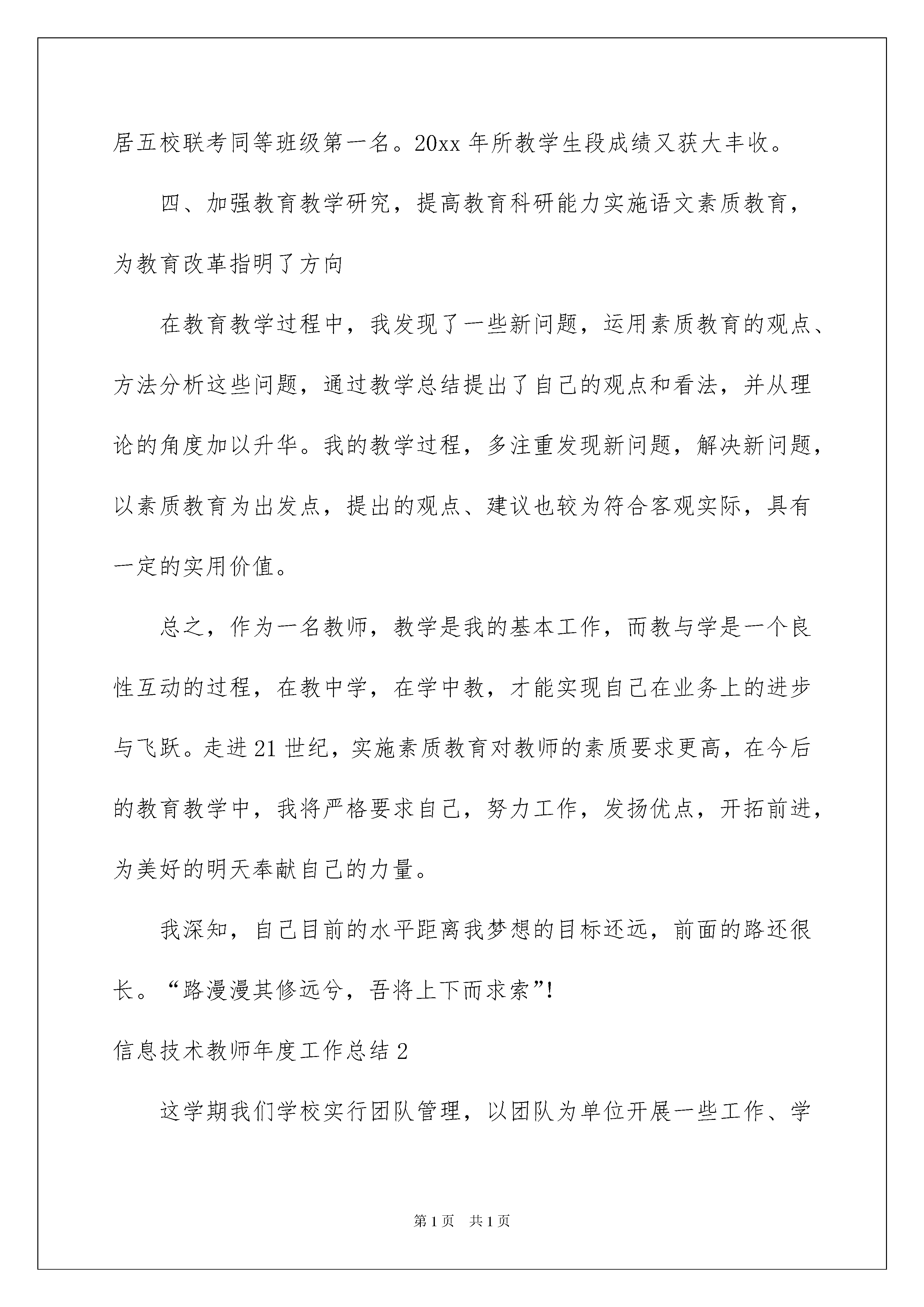 居五校联考同等班级第一名。20xx 年所教学生段成绩又获大丰收。

四、加强教育教学研究，提高教育科研能力实施语文素质教育，为教育改革指明了方向

在教育教学过程中，我发现了一些新问题，运用素质教育的观点、方法分析这些问题，通过教学总结提出了自己的观点和看法，并从理论的角度加以升华。我的教学过程，多注重发现新问题，解决新问题，以素质教育为出发点，提出的观点、建议也较为符合客观实际，具有一定的实用价值。

总之，作为一名教师，教学是我的基本工作，而教与学是一个良性互动的过程，在教中学，在学中教，才能实现自己在业务上的进步与飞跃。走进 21 世纪，实施素质教育对教师的素质要求更高，在今后的教育教学中，我将严格要求自己，努力工作，发扬优点，开拓前进，为美好的明天奉献自己的力量。

我深知，自己目前的水平距离我梦想的目标还远，前面的路还很长。“路漫漫其修远兮，吾将上下而求索”!

信息技术教师年度工作总结 2

这学期我们学校实行团队管理，以团队为单位开展一些工作、学

第 1 页 共 1 页